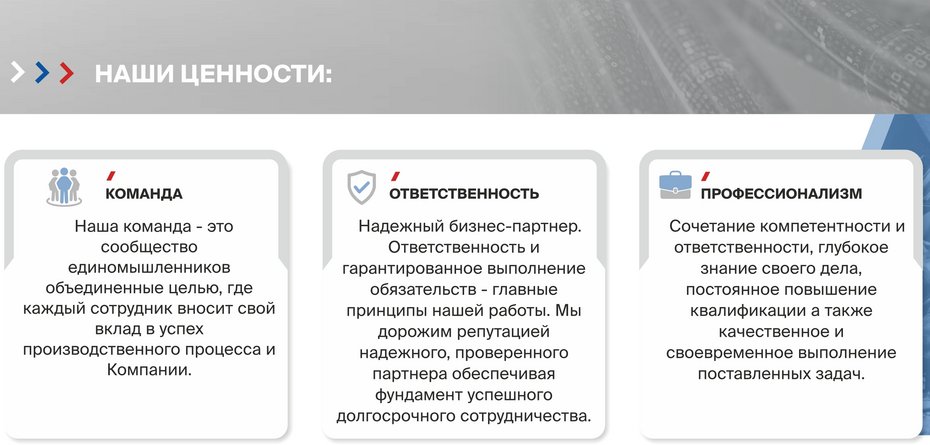 НАШИ ЦЕННОСТИ:

КОМАНДА

Наша команда - это сообщество единомышленников объединенные целью, где каждый сотрудник вносит свой вклад в успех производственного процесса и Компании.

ОТВЕТСТВЕННОСТЬ

Надежный бизнес-партнер. Ответственность и гарантированное выполнение обязательств - главные принципы нашей работы. Мы дорожим репутацией надежного, проверенного партнера обеспечивая фундамент успешного долгосрочного сотрудничества.

ПРОФЕССИОНАЛИЗМ

Сочетание компетентности и ответственности, глубокое знание своего дела, постоянное повышение квалификации а также качественное и своевременное выполнение поставленных задач.